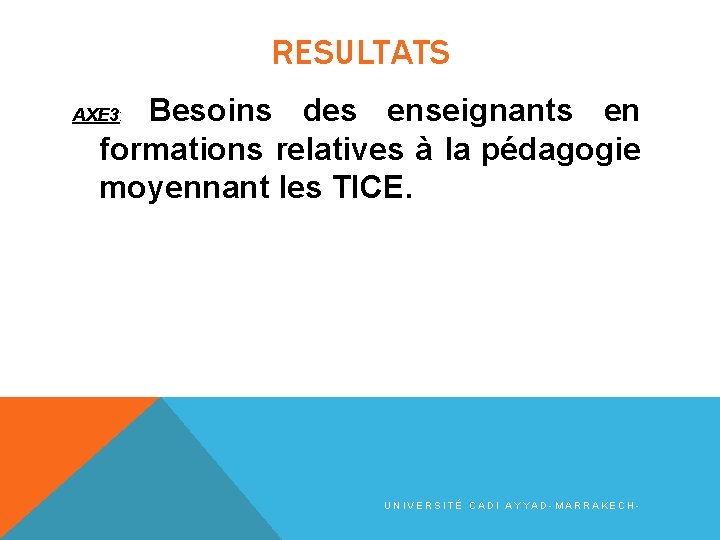 RESULTATS

AXE3: Besoins des enseignants en formations relatives à la pédagogie moyennant les TICE.

UNIVERSITÉ CADI AYYAD-MARRAKECH-